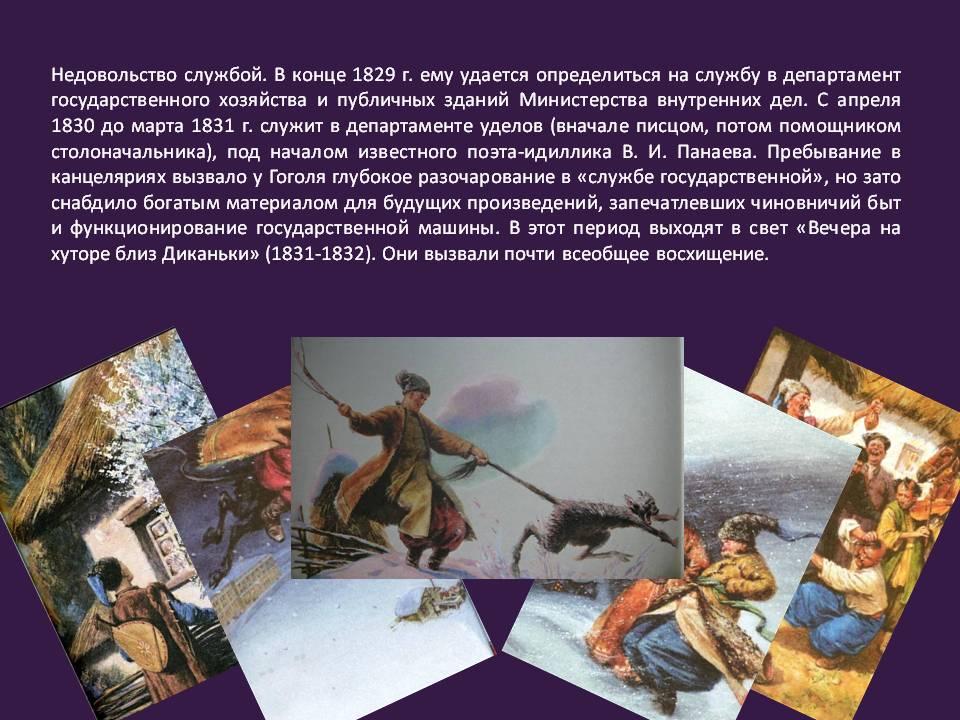 Недовольство службой. В конце 1829 г. ему удается определиться на службу в департамент государственного хозяйства и публичных зданий Министерства внутренних дел. С апреля 1830 до марта 1831 г. служит в департаменте уделов (вначале писцом, потом помощником столоначальника), под началом известного поэта-идиллика В. И. Панаева. Пребывание в канцеляриях вызвало у Гоголя глубокое разочарование в «службе государственной», но зато снабдило богатым материалом для будущих произведений, запечатлевших чиновничий быт и функционирование государственной машины. В этот период выходят в свет «Вечера на хуторе близ Диканьки» (1831-1832). Они вызвали почти всеобщее восхищение.